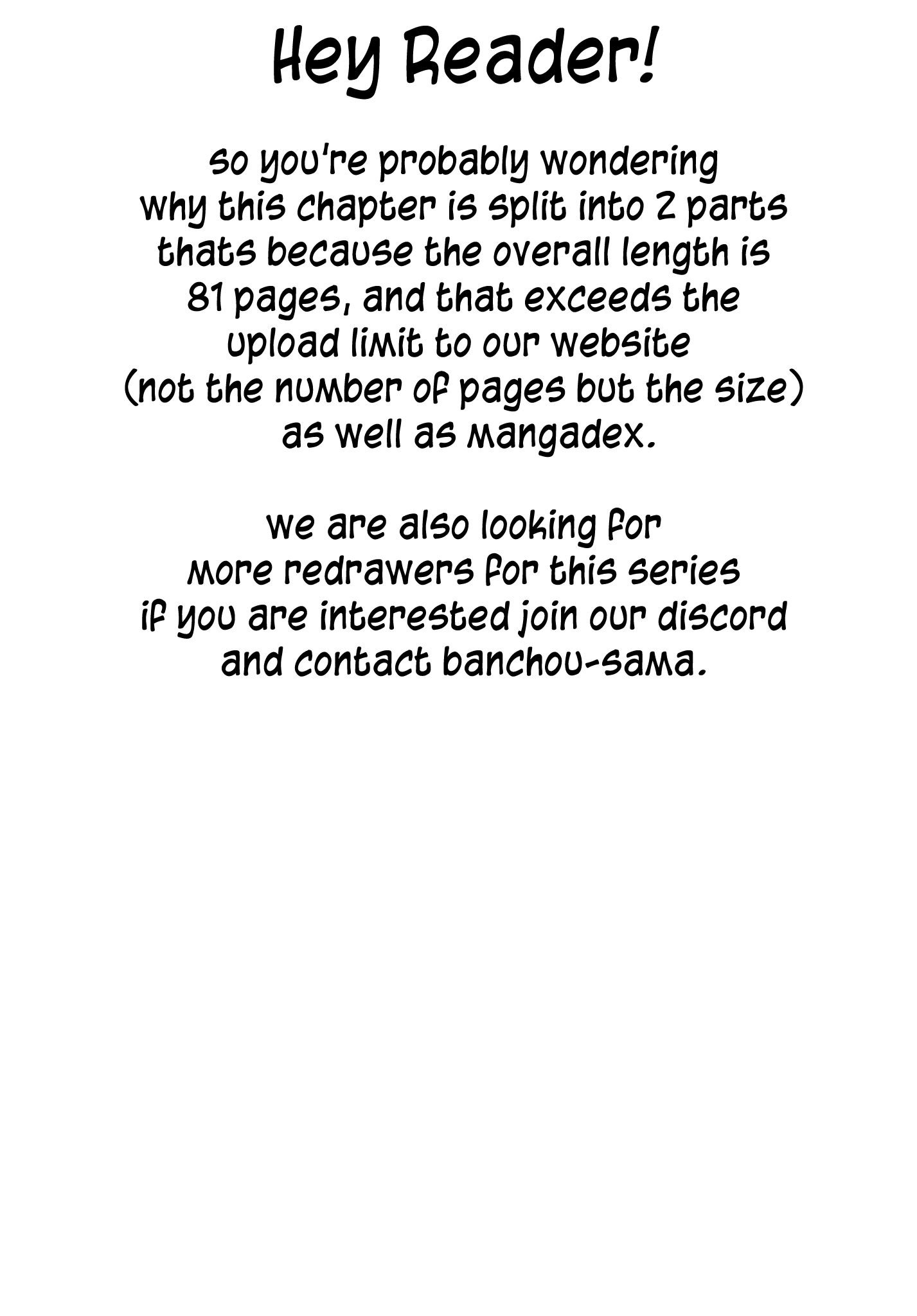 Hey Reader!

so you're probably wondering why this chapter is split into 2 parts thats because the overall length is 81 pages, and that exceeds the upload limit to our website (not the number of pages but the size) as well as mangadex.

we are also looking for more redrawers for this series if you are interested join our discord and contact banchou-sama.